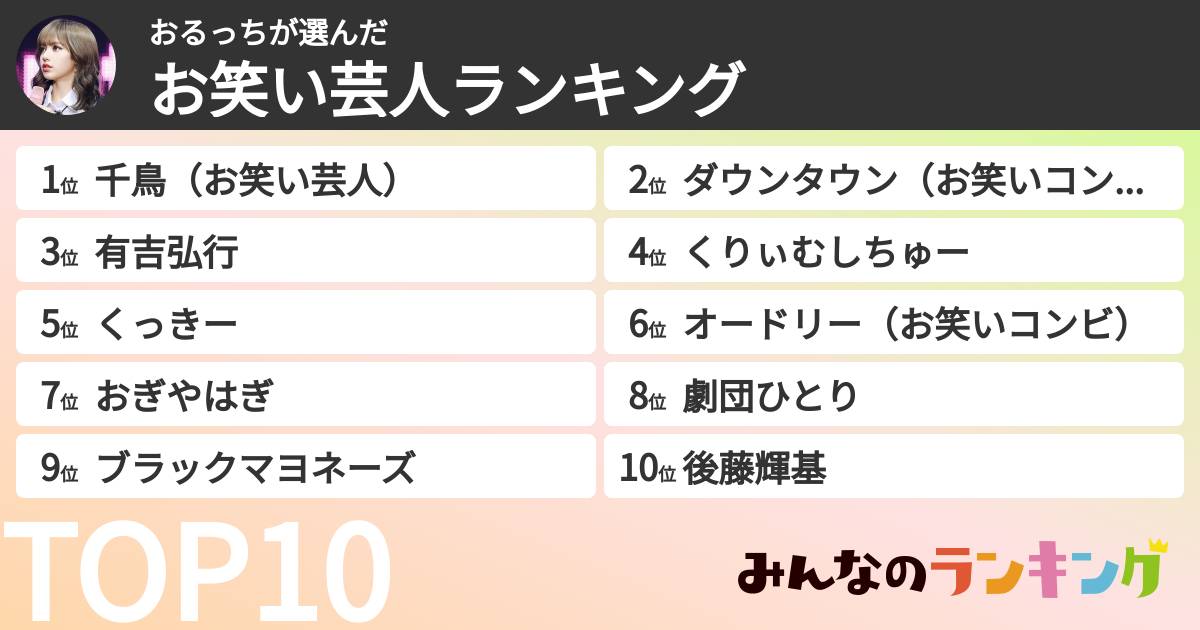 おるっちが選んだ
お笑い芸人ランキング

1位 千鳥（お笑い芸人）

2位 ダウンタウン（お笑いコン...

3位 有吉弘行

4位 くりぃむしちゅー

5位 くっきー

6位 オードリー（お笑いコンビ）

7位 おぎやはぎ

8位 劇団ひとり

9位 ブラックマヨネーズ

10位 後藤輝基

TOP10

みんなのランキング